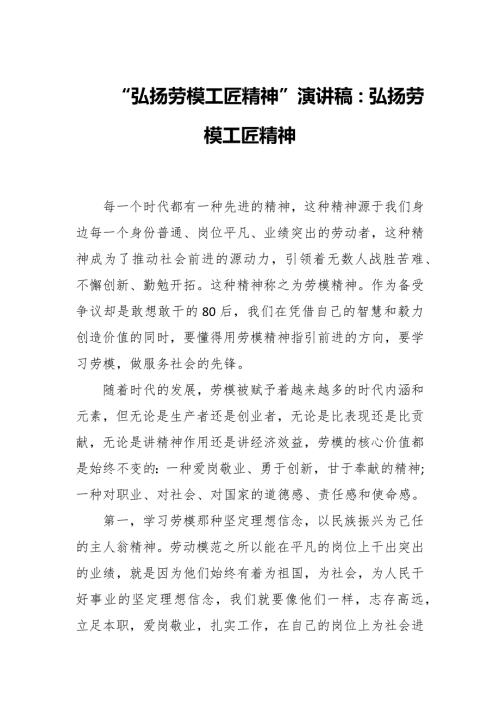 “弘扬劳模工匠精神”演讲稿：弘扬劳模工匠精神

每一个时代都有一种先进的精神，这种精神源于我们身边每一个身份普通、岗位平凡、业绩突出的劳动者，这种精神成为了推动社会前进的源动力，引领着无数人战胜苦难、不懈创新、勤勉开拓。这种精神称之为劳模精神。作为备受争议却是敢想敢干的80后，我们在凭借自己的智慧和毅力创造价值的同时，要懂得用劳模精神指引前进的方向，要学习劳模，做服务社会的先锋。

随着时代的发展，劳模被赋予着越来越多的时代内涵和元素，但无论是生产者还是创业者，无论是比表现还是比贡献，无论是讲精神作用还是讲经济效益，劳模的核心价值都是始终不变的：一种爱岗敬业、勇于创新，甘于奉献的精神；一种对职业、对社会、对国家的道德感、责任感和使命感。

第一，学习劳模那种坚定理想信念，以民族振兴为己任的主人翁精神。劳动模范之所以能在平凡的岗位上干出突出的业绩，就是因为他们始终有着为祖国，为社会，为人民干好事业的坚定理想信念，我们就要像他们一样，志存高远，立足本职，爱岗敬业，扎实工作，在自己的岗位上为社会进